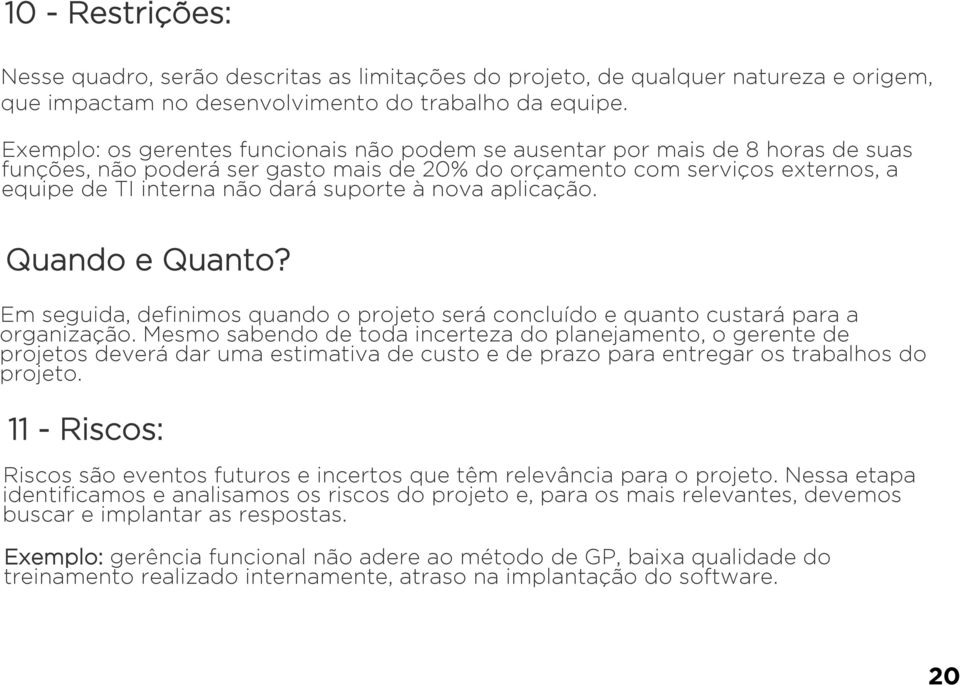 10 - Restrições:

Nesse quadro, serão descritas as limitações do projeto, de qualquer natureza e origem, que impactam no desenvolvimento do trabalho da equipe.

Exemplo: os gerentes funcionais não podem se ausentar por mais de 8 horas de suas funções, não poderá ser gasto mais de 20% do orçamento com serviços externos, a equipe de TI interna não dará suporte à nova aplicação.

Quando e Quanto?

Em seguida, definimos quando o projeto será concluído e quanto custará para a organização. Mesmo sabendo de toda incerteza do planejamento, o gerente de projetos deverá dar uma estimativa de custo e de prazo para entregar os trabalhos do projeto.

11 - Riscos:

Riscos são eventos futuros e incertos que têm relevância para o projeto. Nessa etapa identificamos e analisamos os riscos do projeto e, para os mais relevantes, devemos buscar e implantar as respostas.

Exemplo: gerência funcional não adere ao método de GP, baixa qualidade do treinamento realizado internamente, atraso na implantação do software.

20